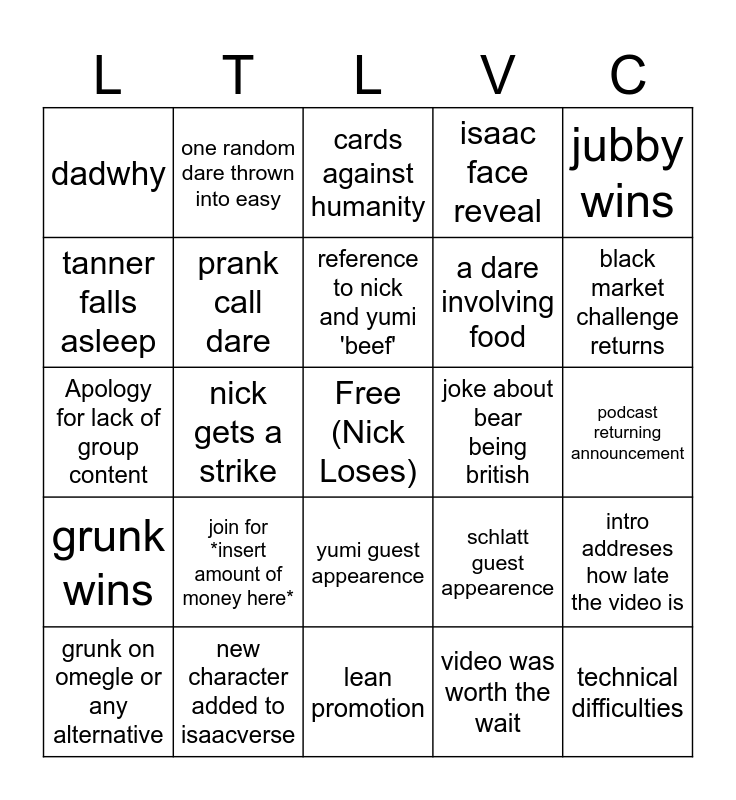 | L | T | L | V | C |
|---|---|---|---|---|
| dadwhy | one random dare thrown into easy | cards against humanity | isaac face reveal | jubby wins |
| tanner falls asleep | prank call dare | reference to nick and yumi 'beef' | a dare involving food | black market challenge returns |
| Apology for lack of group content | nick gets a strike | Free (Nick Loses) | joke about bear being british | podcast returning announcement |
| grunk wins | join for *insert amount of money here* | yumi guest appearence | schlatt guest appearence | intro addreses how late the video is |
| grunk on omegle or any alternative | new character added to isaacverse | lean promotion | video was worth the wait | technical difficulties |